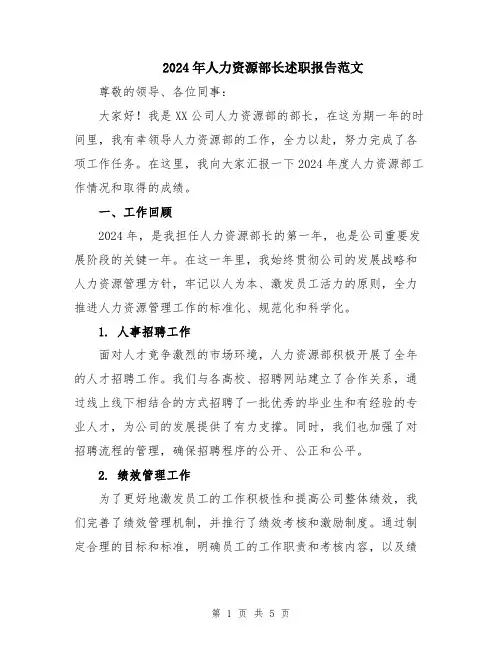 2024年人力资源部长述职报告范文

尊敬的领导、各位同事：

大家好！我是XX公司人力资源部的部长，在这为期一年的时间里，我有幸领导人力资源部的工作，全力以赴，努力完成了各项工作任务。在这里，我向大家汇报一下2024年度人力资源部工作情况和取得的成绩。

一、工作回顾

2024年，是我担任人力资源部长的第一年，也是公司重要发展阶段的关键一年。在这一年里，我始终贯彻公司的发展战略和人力资源管理方针，牢记以人为本、激发员工活力的原则，全力推进人力资源管理工作的标准化、规范化和科学化。

1. 人事招聘工作

面对人才竞争激烈的市场环境，人力资源部积极开展了全年的人才招聘工作。我们与各高校、招聘网站建立了合作关系，通过线上线下相结合的方式招聘了一批优秀的毕业生和有经验的专业人才，为公司的发展提供了有力支撑。同时，我们也加强了对招聘流程的管理，确保招聘程序的公开、公正和公平。

2. 绩效管理工作

为了更好地激发员工的工作积极性和提高公司整体绩效，我们完善了绩效管理机制，并推行了绩效考核和激励制度。通过制定合理的目标和标准，明确员工的工作职责和考核内容，以及绩

第 1 页 共 5 页